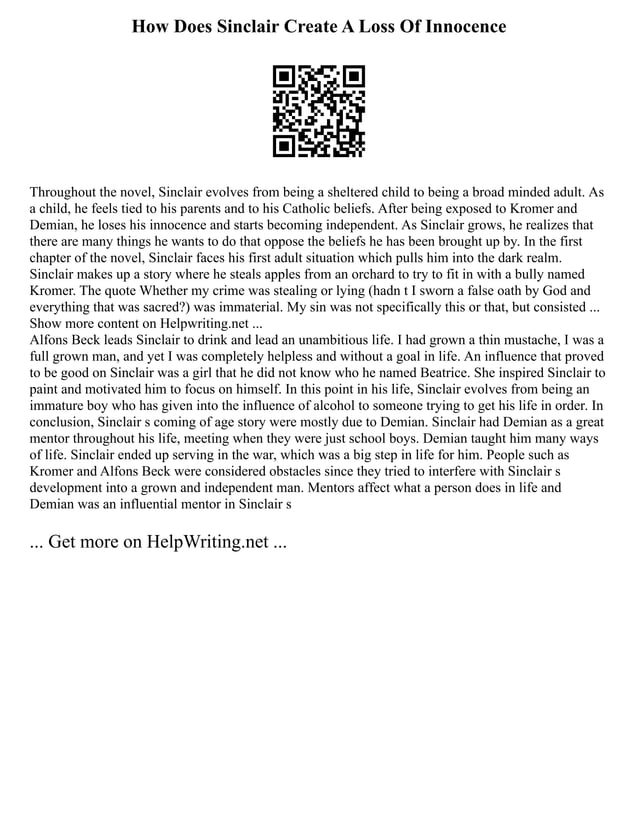 How Does Sinclair Create A Loss Of Innocence

Throughout the novel, Sinclair evolves from being a sheltered child to being a broad minded adult. As a child, he feels tied to his parents and to his Catholic beliefs. After being exposed to Kromer and Demian, he loses his innocence and starts becoming independent. As Sinclair grows, he realizes that there are many things he wants to do that oppose the beliefs he has been brought up by. In the first chapter of the novel, Sinclair faces his first adult situation which pulls him into the dark realm. Sinclair makes up a story where he steals apples from an orchard to try to fit in with a bully named Kromer. The quote Whether my crime was stealing or lying (hadn t I sworn a false oath by God and everything that was sacred?) was immaterial. My sin was not specifically this or that, but consisted ...
Show more content on Helpwriting.net ...
Alfons Beck leads Sinclair to drink and lead an unambitious life. I had grown a thin mustache, I was a full grown man, and yet I was completely helpless and without a goal in life. An influence that proved to be good on Sinclair was a girl that he did not know who he named Beatrice. She inspired Sinclair to paint and motivated him to focus on himself. In this point in his life, Sinclair evolves from being an immature boy who has given into the influence of alcohol to someone trying to get his life in order. In conclusion, Sinclair s coming of age story were mostly due to Demian. Sinclair had Demian as a great mentor throughout his life, meeting when they were just school boys. Demian taught him many ways of life. Sinclair ended up serving in the war, which was a big step in life for him. People such as Kromer and Alfons Beck were considered obstacles since they tried to interfere with Sinclair s development into a grown and independent man. Mentors affect what a person does in life and Demian was an influential mentor in Sinclair s

... Get more on HelpWriting.net ...